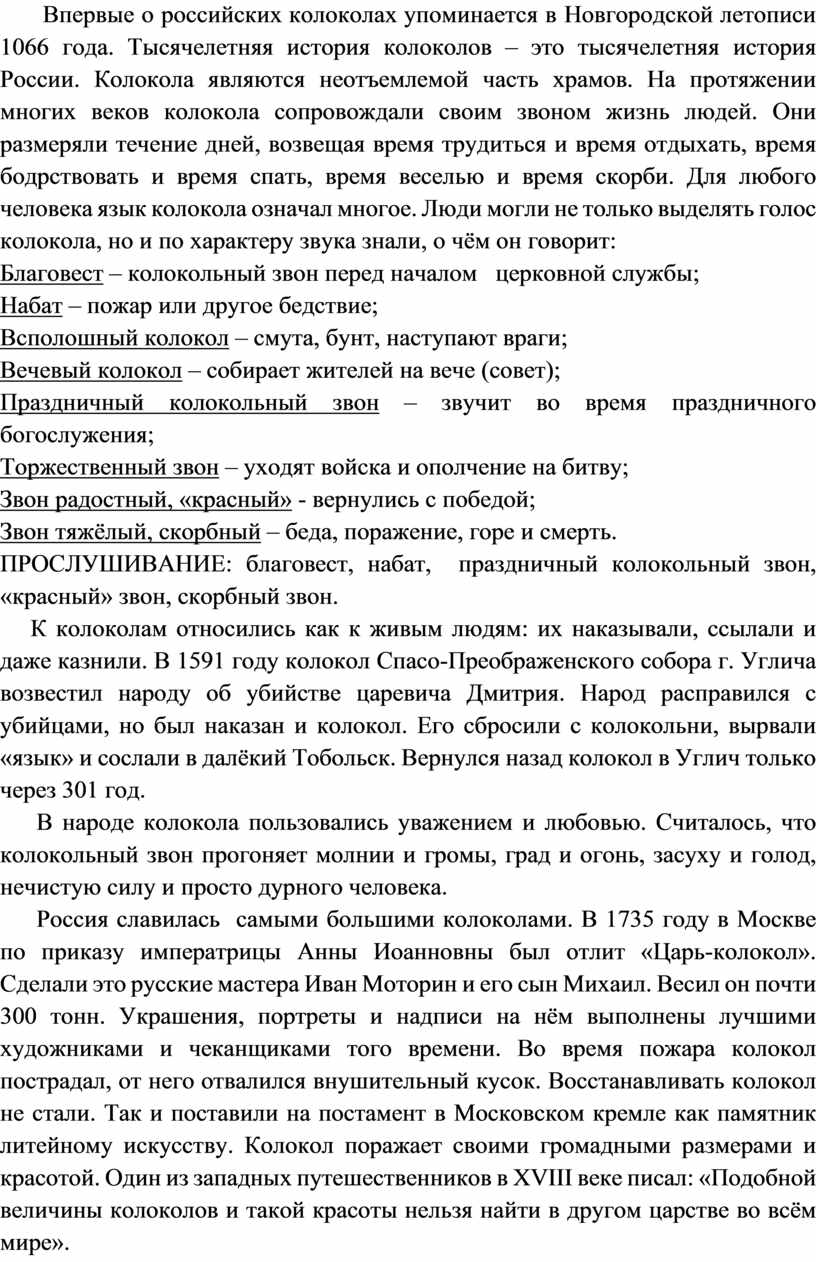 Впервые о российских колоколах упоминается в Новгородской летописи 1066 года. Тысячелетняя история колоколов – это тысячелетняя история России. Колокола являются неотъемлемой часть храмов. На протяжении многих веков колокола сопровождали своим звоном жизнь людей. Они размеряли течение дней, возвещая время трудиться и время отдыхать, время бодрствовать и время спать, время веселью и время скорби. Для любого человека язык колокола означал многое. Люди могли не только выделять голос колокола, но и по характеру звука знали, о чём он говорит:
Благовест – колокольный звон перед началом церковной службы;
Набат – пожар или другое бедствие;
Всполошный колокол – смута, бунт, наступают враги;
Вечевый колокол – собирает жителей на вече (совет);
Праздничный колокольный звон – звучит во время праздничного богослужения;
Торжественный звон – уходят войска и ополчение на битву;
Звон радостный, «красный» - вернулись с победой;
Звон тяжёлый, скорбный – беда, поражение, горе и смерть.
ПРОСЛУШИВАНИЕ: благовест, набат, праздничный колокольный звон, «красный» звон, скорбный звон.

К колоколам относились как к живым людям: их наказывали, ссылали и даже казнили. В 1591 году колокол Спасо-Преображенского собора г. Углича возвестил народу об убийстве царевича Дмитрия. Народ расправился с убийцами, но был наказан и колокол. Его сбросили с колокольни, вырвали «язык» и сослали в далёкий Тобольск. Вернулся назад колокол в Углич только через 301 год.

В народе колокола пользовались уважением и любовью. Считалось, что колокольный звон прогоняет молнии и громы, град и огонь, засуху и голод, нечистую силу и просто дурного человека.

Россия славилась самыми большими колоколами. В 1735 году в Москве по приказу императрицы Анны Иоанновны был отлит «Царь-колокол». Сделали это русские мастера Иван Моторин и его сын Михаил. Весил он почти 300 тонн. Украшения, портреты и надписи на нём выполнены лучшими художниками и чеканщиками того времени. Во время пожара колокол пострадал, от него отвалился внушительный кусок. Восстанавливать колокол не стали. Так и поставили на постамент в Московском кремле как памятник литейному искусству. Колокол поражает своими громадными размерами и красотой. Один из западных путешественников в XVIII веке писал: «Подобной величины колоколов и такой красоты нельзя найти в другом царстве во всём мире».